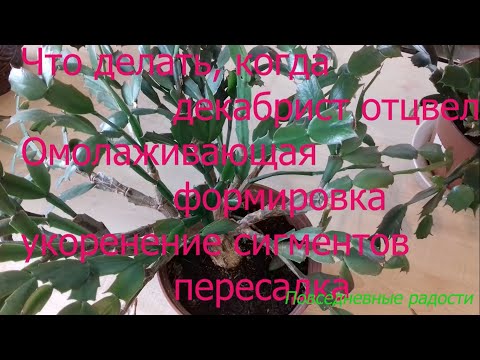 Что делать, когда декабрист отцвел
Омолаживающая формировка
укоренение сигментов
пересадка
Повседневные радости